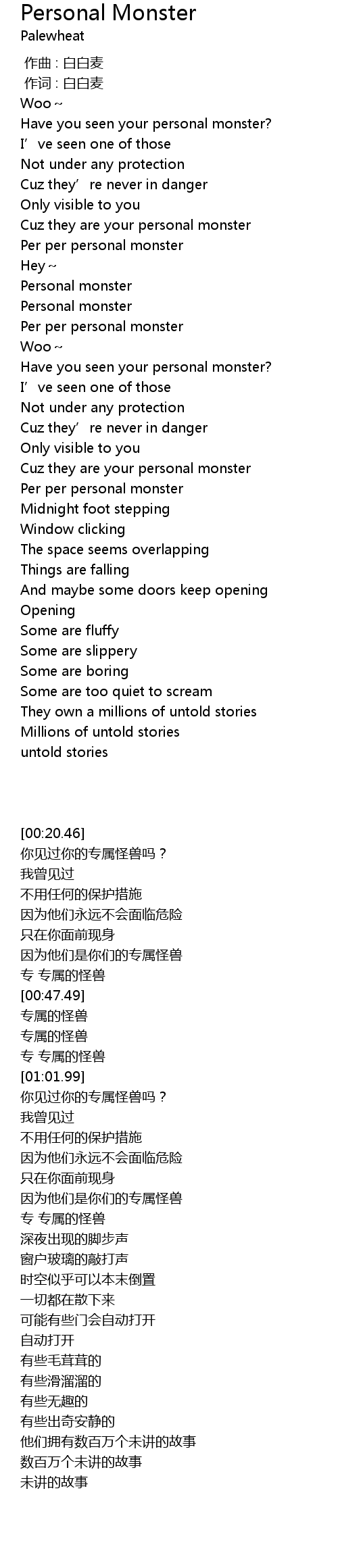 Personal Monster
Palewheat

作曲 : 白白麦
作词 : 白白麦
Woo ~
Have you seen your personal monster?
I've seen one of those
Not under any protection
Cuz they're never in danger
Only visible to you
Cuz they are your personal monster
Per per personal monster
Hey ~
Personal monster
Personal monster
Per per personal monster
Woo ~
Have you seen your personal monster?
I've seen one of those
Not under any protection
Cuz they're never in danger
Only visible to you
Cuz they are your personal monster
Per per personal monster
Midnight foot stepping
Window clicking
The space seems overlapping
Things are falling
And maybe some doors keep opening
Opening
Some are fluffy
Some are slippery
Some are boring
Some are too quiet to scream
They own a millions of untold stories
Millions of untold stories
untold stories

[00:20.46]
你见过你的专属怪兽吗？
我曾见过
不用任何的保护措施
因为他们永远不会面临危险
只在你面前现身
因为他们是你们的专属怪兽
专 专属的怪兽
[00:47.49]
专属的怪兽
专属的怪兽
专 专属的怪兽
[01:01.99]
你见过你的专属怪兽吗？
我曾见过
不用任何的保护措施
因为他们永远不会面临危险
只在你面前现身
因为他们是你们的专属怪兽
专 专属的怪兽
深夜出现的脚步声
窗户玻璃的敲打声
时空似乎可以本末倒置
一切都在散下来
可能有些门会自动打开
自动打开
有些毛茸茸的
有些滑溜溜的
有些无趣的
有些出奇安静的
他们拥有数百万个未讲的故事
数百万个未讲的故事
未讲的故事